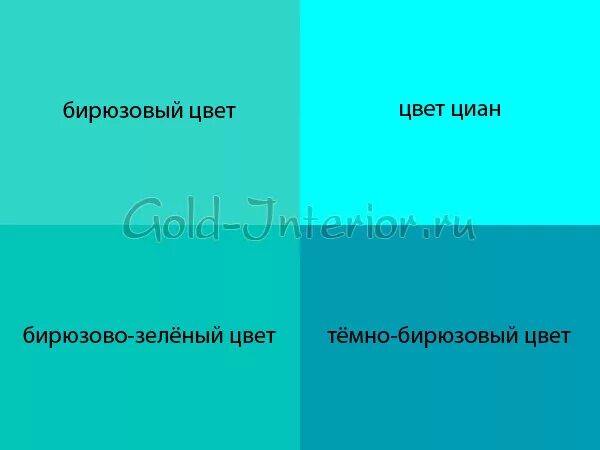 бирюзовый цвет

цвет циан

Gold-Interior.ru

бирюзово-зелёный цвет

тёмно-бирюзовый цвет